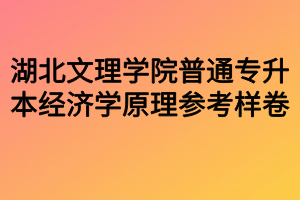 湖北文理学院普通专升本经济学原理参考样卷